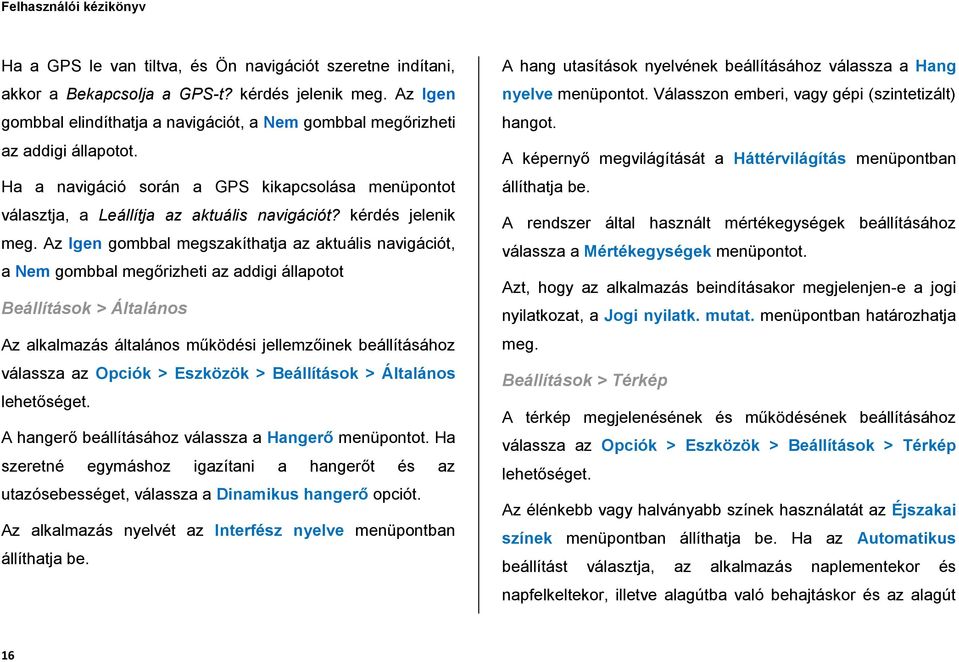 Felhasználói kézikönyv

Ha a GPS le van tiltva, és Ön navigációt szeretne indítani, akkor a Bekapcsolja a GPS-t? kérdés jelenik meg. Az Igen gombbal elindíthatja a navigációt, a Nem gombbal megőrizheti az addigi állapotot.

Ha a navigáció során a GPS kikapcsolása menüpontot választja, a Leállítja az aktuális navigációt? kérdés jelenik meg. Az Igen gombbal megszakíthatja az aktuális navigációt, a Nem gombbal megőrizheti az addigi állapotot

Beállítások > Általános

Az alkalmazás általános működési jellemzőinek beállításához válassza az Opciók > Eszközök > Beállítások > Általános lehetőséget.

A hangerő beállításához válassza a Hangerő menüpontot. Ha szeretné egymáshoz igazítani a hangerőt és az utazósebességet, válassza a Dinamikus hangerő opciót.

Az alkalmazás nyelvét az Interfész nyelve menüpontban állíthatja be.

A hang utasítások nyelvének beállításához válassza a Hang nyelve menüpontot. Válasszon emberi, vagy gépi (szintetizált) hangot.

A képernyő megvilágítását a Háttérvilágítás menüpontban állíthatja be.

A rendszer által használt mértékegységek beállításához válassza a Mértékegységek menüpontot.

Azt, hogy az alkalmazás beindításakor megjelenjen-e a jogi nyilatkozat, a Jogi nyilatk. mutat. menüpontban határozhatja meg.

Beállítások > Térkép

A térkép megjelenésének és működésének beállításához válassza az Opciók > Eszközök > Beállítások > Térkép lehetőséget.

Az élénkebb vagy halványabb színek használatát az Éjszakai színek menüpontban állíthatja be. Ha az Automatikus beállítást választja, az alkalmazás naplementekor és napfelkeltekor, illetve alagútba való behajtáskor és az alagút

16